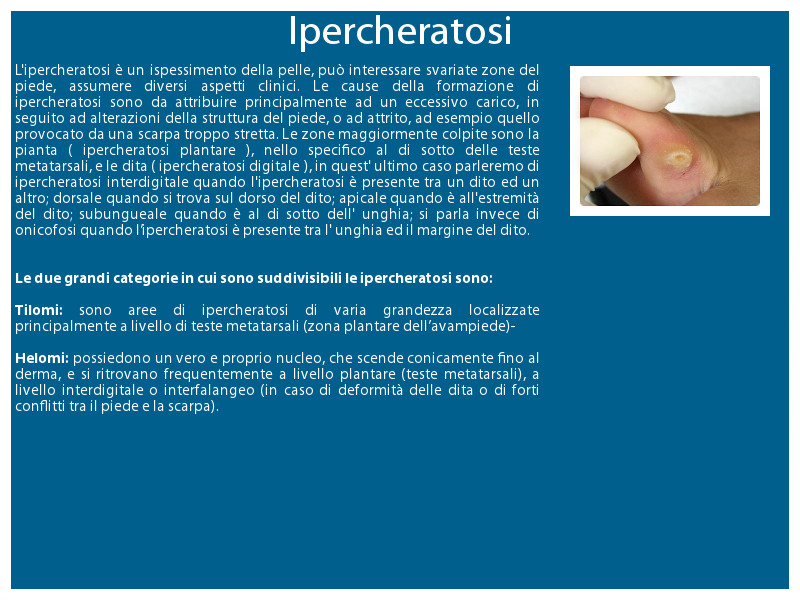 Ipercheratosi

L'ipercheratosi è un ispessimento della pelle, può interessare svariate zone del piede, assumere diversi aspetti clinici. Le cause della formazione di ipercheratosi sono da attribuire principalmente ad un eccessivo carico, in seguito ad alterazioni della struttura del piede, o ad attrito, ad esempio quello provocato da una scarpa troppo stretta. Le zone maggiormente colpite sono la pianta ( ipercheratosi plantare ), nello specifico al di sotto delle teste metatarsali, e le dita ( ipercheratosi digitale ), in quest' ultimo caso parleremo di ipercheratosi interdigitale quando l'ipercheratosi è presente tra un dito ed un altro; dorsale quando si trova sul dorso del dito; apicale quando è all'estremità del dito; subungueale quando è al di sotto dell' unghia; si parla invece di onicofosi quando l'ipercheratosi è presente tra l' unghia ed il margine del dito.

Le due grandi categorie in cui sono suddivisibili le ipercheratosi sono:

Tilomi: sono aree di ipercheratosi di varia grandezza localizzate principalmente a livello di teste metatarsali (zona plantare dell'avampiede)-

Helomi: possiedono un vero e proprio nucleo, che scende conicamente fino al derma, e si ritrovano frequentemente a livello plantare (teste metatarsali), a livello interdigitale o interfalangeo (in caso di deformità delle dita o di forti conflitti tra il piede e la scarpa).